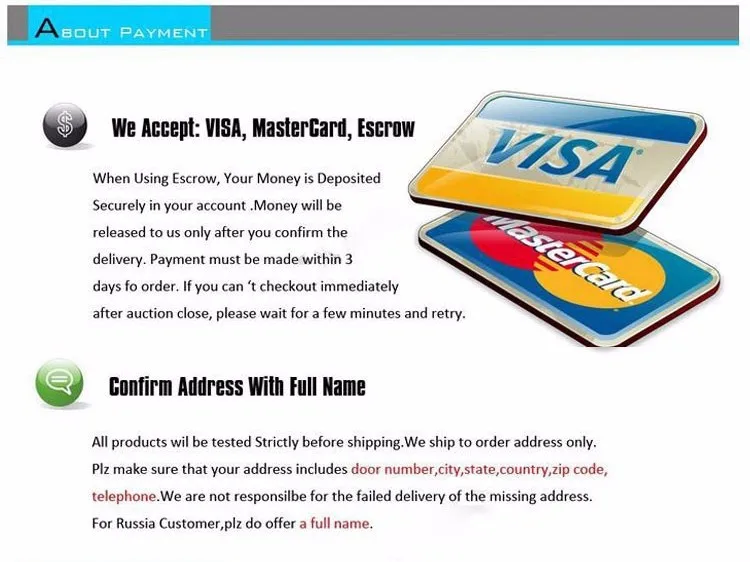 ABOUT PAYMENT

We Accept: VISA, MasterCard, Escrow

When Using Escrow, Your Money is Deposited Securely in your account .Money will be released to us only after you confirm the delivery. Payment must be made within 3 days fo order. If you can 't checkout immediately after auction close, please wait for a few minutes and retry.

VISA

MasterCard

Confirm Address With Full Name

All products wil be tested Strictly before shipping.We ship to order address only. Plz make sure that your address includes door number,city,state,country,zip code, telephone.We are not responsilbe for the failed delivery of the missing address. For Russia Customer,plz do offer a full name.